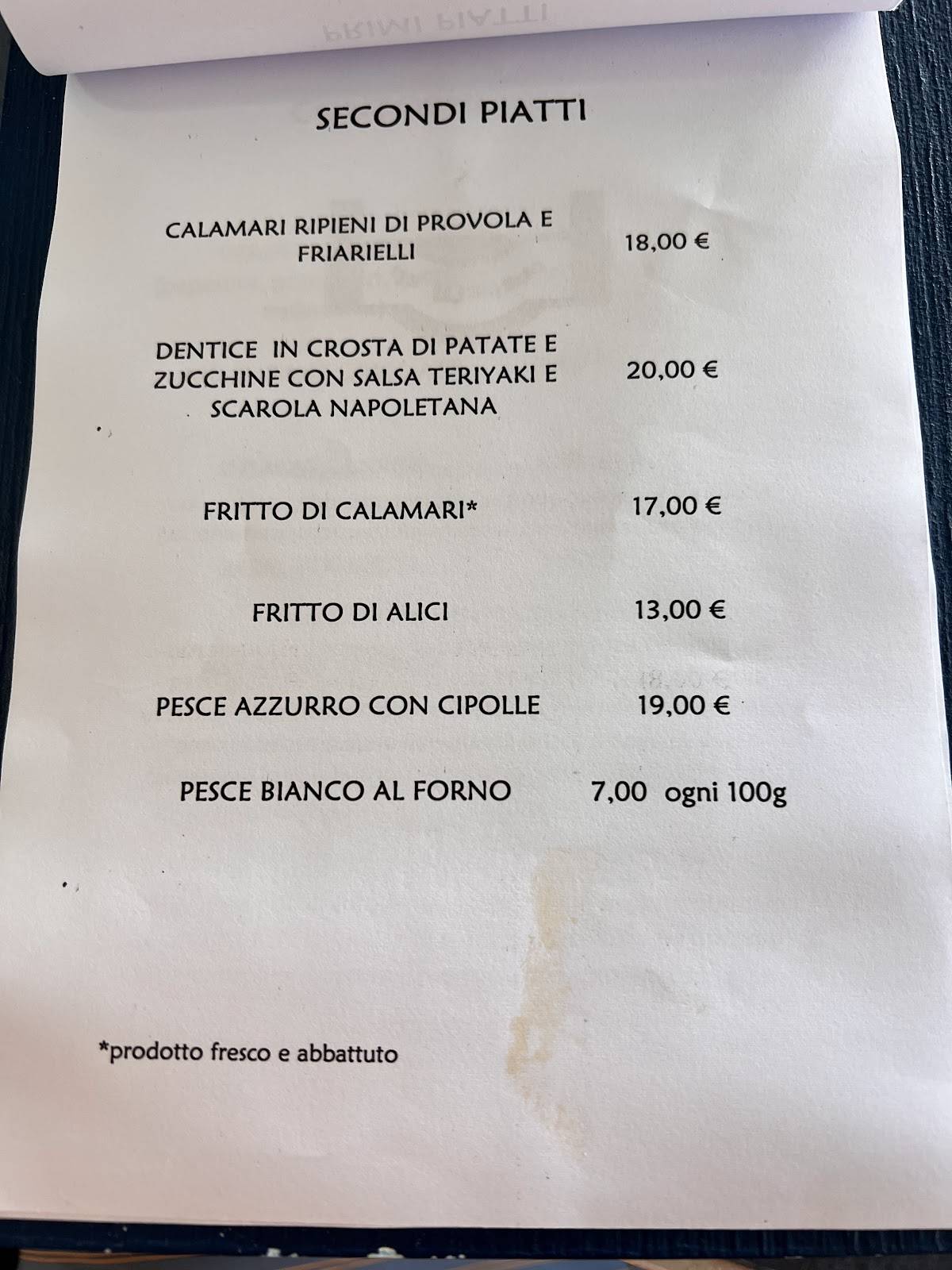 SECONDI PIATTI

CALAMARI RIPIENI DI PROVOLA E FRIARIELLI 18,00 €

DENTICE IN CROSTA DI PATATE E ZUCCHINE CON SALSA TERIYAKI E SCAROLA NAPOLETANA 20,00 €

FRITTO DI CALAMARI* 17,00 €

FRITTO DI ALICI 13,00 €

PESCE AZZURRO CON CIPOLLE 19,00 €

PESCE BIANCO AL FORNO 7,00 ogni 100g

*prodotto fresco e abbattuto